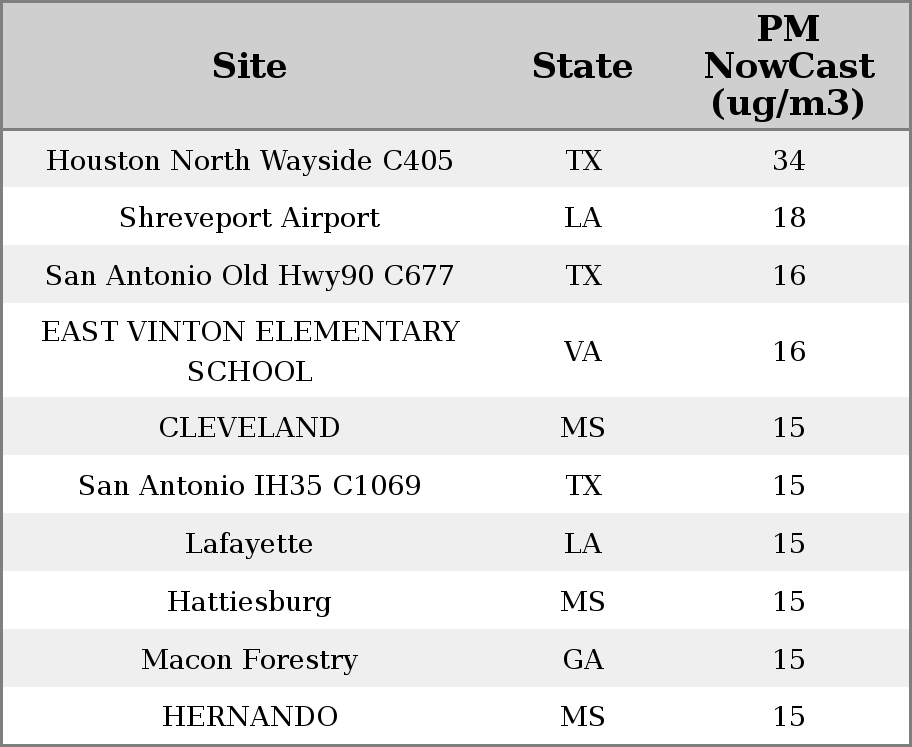 | Site | State | PM NowCast (ug/m3) |
|---|---|---|
| Houston North Wayside C405 | TX | 34 |
| Shreveport Airport | LA | 18 |
| San Antonio Old Hwy90 C677 | TX | 16 |
| EAST VINTON ELEMENTARY SCHOOL | VA | 16 |
| CLEVELAND | MS | 15 |
| San Antonio IH35 C1069 | TX | 15 |
| Lafayette | LA | 15 |
| Hattiesburg | MS | 15 |
| Macon Forestry | GA | 15 |
| HERNANDO | MS | 15 |